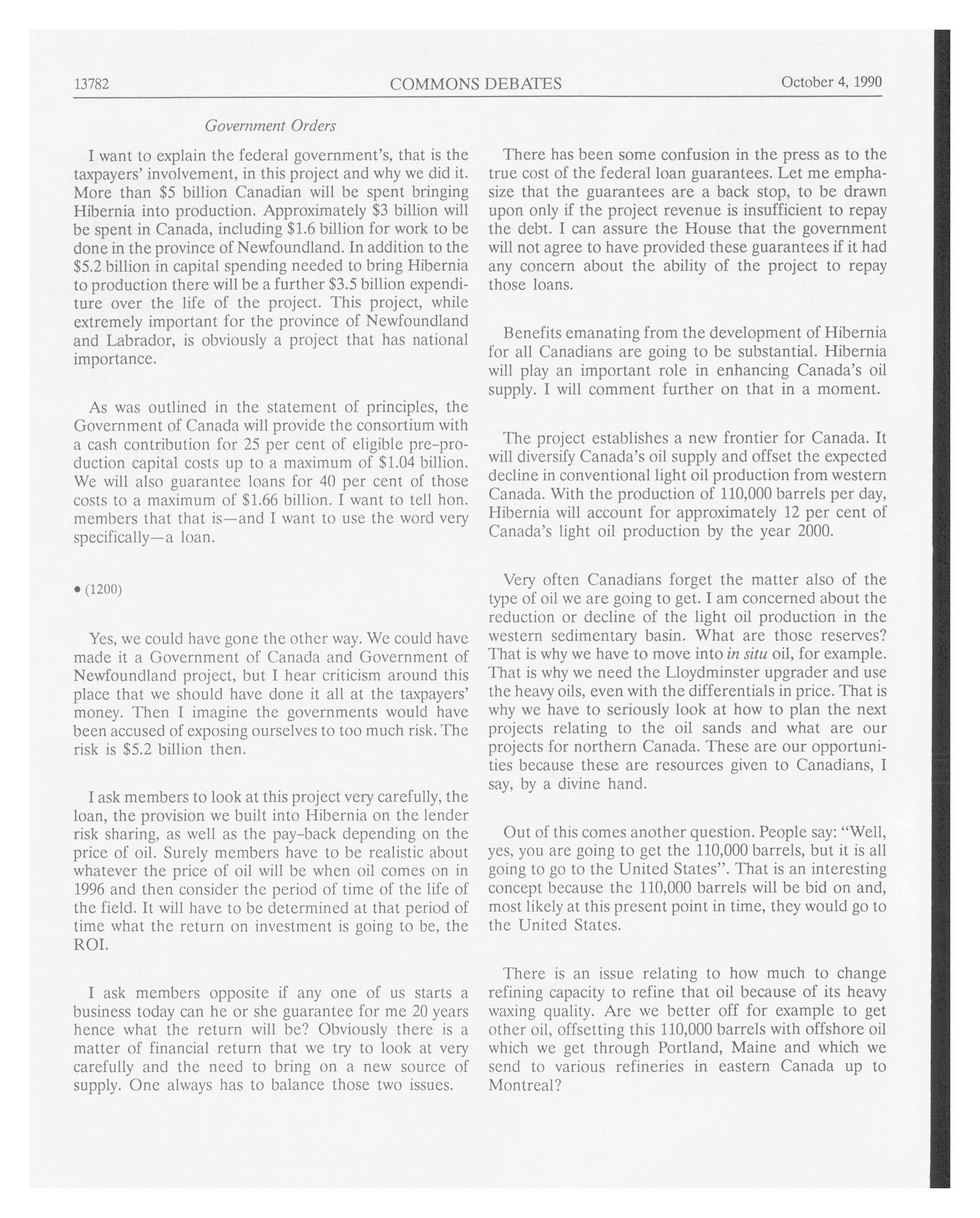 13782 COMMONS DEBATES October 4, 1990

Government Orders

I want to explain the federal government's, that is the taxpayers' involvement, in this project and why we did it. More than \$5 billion Canadian will be spent bringing Hibernia into production. Approximately \$3 billion will be spent in Canada, including \$1.6 billion for work to be done in the province of Newfoundland. In addition to the \$5.2 billion in capital spending needed to bring Hibernia to production there will be a further \$3.5 billion expenditure over the life of the project. This project, while extremely important for the province of Newfoundland and Labrador, is obviously a project that has national importance.

As was outlined in the statement of principles, the Government of Canada will provide the consortium with a cash contribution for 25 per cent of eligible pre-production capital costs up to a maximum of \$1.04 billion. We will also guarantee loans for 40 per cent of those costs to a maximum of \$1.66 billion. I want to tell hon. members that that is—and I want to use the word very specifically—a loan.

• (1200)

Yes, we could have gone the other way. We could have made it a Government of Canada and Government of Newfoundland project, but I hear criticism around this place that we should have done it all at the taxpayers' money. Then I imagine the governments would have been accused of exposing ourselves to too much risk. The risk is \$5.2 billion then.

I ask members to look at this project very carefully, the loan, the provision we built into Hibernia on the lender risk sharing, as well as the pay-back depending on the price of oil. Surely members have to be realistic about whatever the price of oil will be when oil comes on in 1996 and then consider the period of time of the life of the field. It will have to be determined at that period of time what the return on investment is going to be, the ROI.

I ask members opposite if any one of us starts a business today can he or she guarantee for me 20 years hence what the return will be? Obviously there is a matter of financial return that we try to look at very carefully and the need to bring on a new source of supply. One always has to balance those two issues.

There has been some confusion in the press as to the true cost of the federal loan guarantees. Let me emphasize that the guarantees are a back stop, to be drawn upon only if the project revenue is insufficient to repay the debt. I can assure the House that the government will not agree to have provided these guarantees if it had any concern about the ability of the project to repay those loans.

Benefits emanating from the development of Hibernia for all Canadians are going to be substantial. Hibernia will play an important role in enhancing Canada's oil supply. I will comment further on that in a moment.

The project establishes a new frontier for Canada. It will diversify Canada's oil supply and offset the expected decline in conventional light oil production from western Canada. With the production of 110,000 barrels per day, Hibernia will account for approximately 12 per cent of Canada's light oil production by the year 2000.

Very often Canadians forget the matter also of the type of oil we are going to get. I am concerned about the reduction or decline of the light oil production in the western sedimentary basin. What are those reserves? That is why we have to move into in situ oil, for example. That is why we need the Lloydminster upgrader and use the heavy oils, even with the differentials in price. That is why we have to seriously look at how to plan the next projects relating to the oil sands and what are our projects for northern Canada. These are our opportunities because these are resources given to Canadians, I say, by a divine hand.

Out of this comes another question. People say: "Well, yes, you are going to get the 110,000 barrels, but it is all going to go to the United States". That is an interesting concept because the 110,000 barrels will be bid on and, most likely at this present point in time, they would go to the United States.

There is an issue relating to how much to change refining capacity to refine that oil because of its heavy waxing quality. Are we better off for example to get other oil, offsetting this 110,000 barrels with offshore oil which we get through Portland, Maine and which we send to various refineries in eastern Canada up to Montreal?